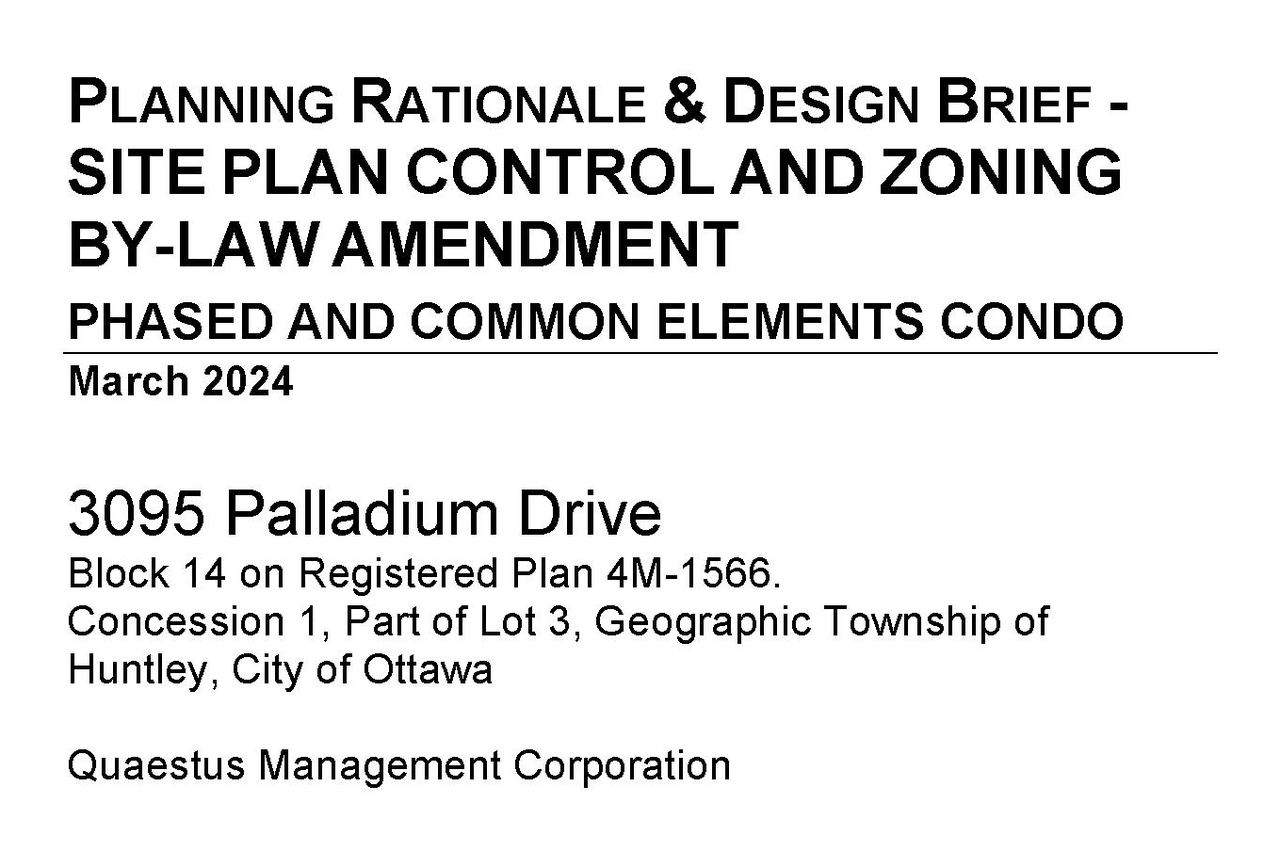 PLANNING RATIONALE & DESIGN BRIEF - SITE PLAN CONTROL AND ZONING BY-LAW AMENDMENT

PHASED AND COMMON ELEMENTS CONDO

March 2024

3095 Palladium Drive

Block 14 on Registered Plan 4M-1566.
Concession 1, Part of Lot 3, Geographic Township of Huntley, City of Ottawa

Quaestus Management Corporation